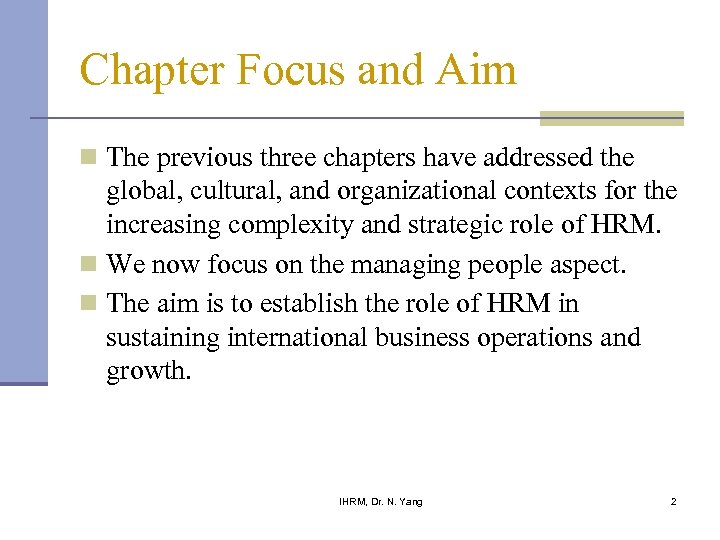 Chapter Focus and Aim

• The previous three chapters have addressed the global, cultural, and organizational contexts for the increasing complexity and strategic role of HRM.
• We now focus on the managing people aspect.
• The aim is to establish the role of HRM in sustaining international business operations and growth.

IHRM, Dr. N. Yang

2